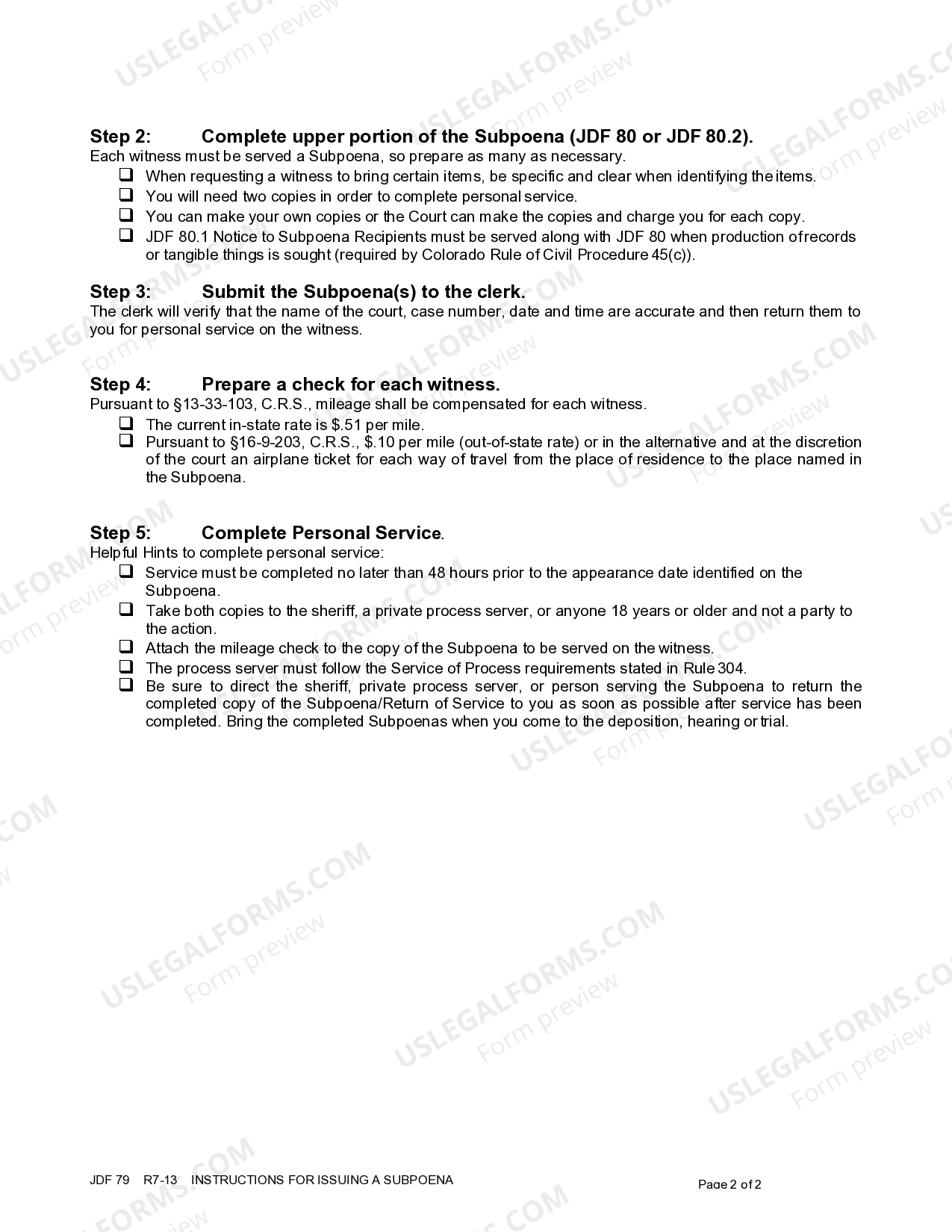 Step 2: Complete upper portion of the Subpoena (JDF 80 or JDF 80.2).
Each witness must be served a Subpoena, so prepare as many as necessary.

☐ When requesting a witness to bring certain items, be specific and clear when identifying the items.
☐ You will need two copies in order to complete personal service.
☐ You can make your own copies or the Court can make the copies and charge you for each copy.
☐ JDF 80.1 Notice to Subpoena Recipients must be served along with JDF 80 when production of records or tangible things is sought (required by Colorado Rule of Civil Procedure 45(c)).

Step 3: Submit the Subpoena(s) to the clerk.
The clerk will verify that the name of the court, case number, date and time are accurate and then return them to you for personal service on the witness.

Step 4: Prepare a check for each witness.
Pursuant to §13-33-103, C.R.S., mileage shall be compensated for each witness.

☐ The current in-state rate is $.51 per mile.
☐ Pursuant to §16-9-203, C.R.S., $.10 per mile (out-of-state rate) or in the alternative and at the discretion of the court an airplane ticket for each way of travel from the place of residence to the place named in the Subpoena.

Step 5: Complete Personal Service.
Helpful Hints to complete personal service:

☐ Service must be completed no later than 48 hours prior to the appearance date identified on the Subpoena.
☐ Take both copies to the sheriff, a private process server, or anyone 18 years or older and not a party to the action.
☐ Attach the mileage check to the copy of the Subpoena to be served on the witness.
☐ The process server must follow the Service of Process requirements stated in Rule 304.
☐ Be sure to direct the sheriff, private process server, or person serving the Subpoena to return the completed copy of the Subpoena/Return of Service to you as soon as possible after service has been completed. Bring the completed Subpoenas when you come to the deposition, hearing or trial.

JDF 79 R7-13 INSTRUCTIONS FOR ISSUING A SUBPOENA
Page 2 of 2

USLEGALFORMS.COM
Form preview